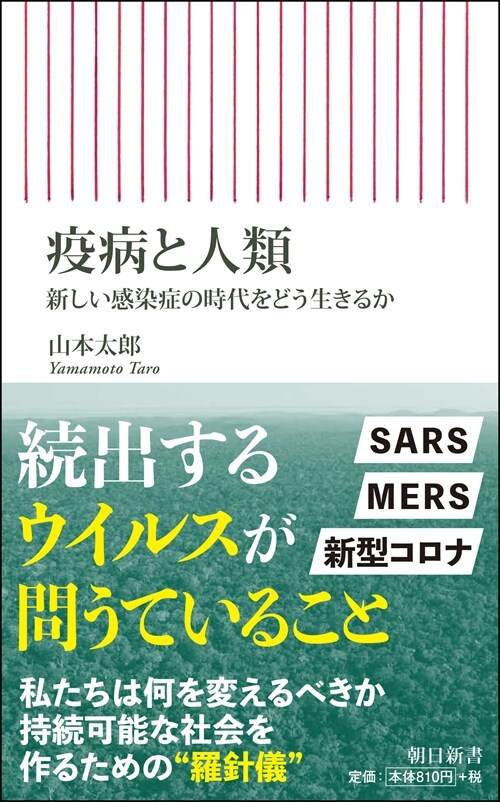 疫病と人類
新しい感染症の時代をどう生きるか

山本太郎
Yamamoto Taro

続出する
ウイルスが
問うていること

SARS
MERS
新型コロナ

私たちは何を変えるべきか
持続可能な社会を
作るための“羅針儀”

朝日新書
定価：本体810円+税